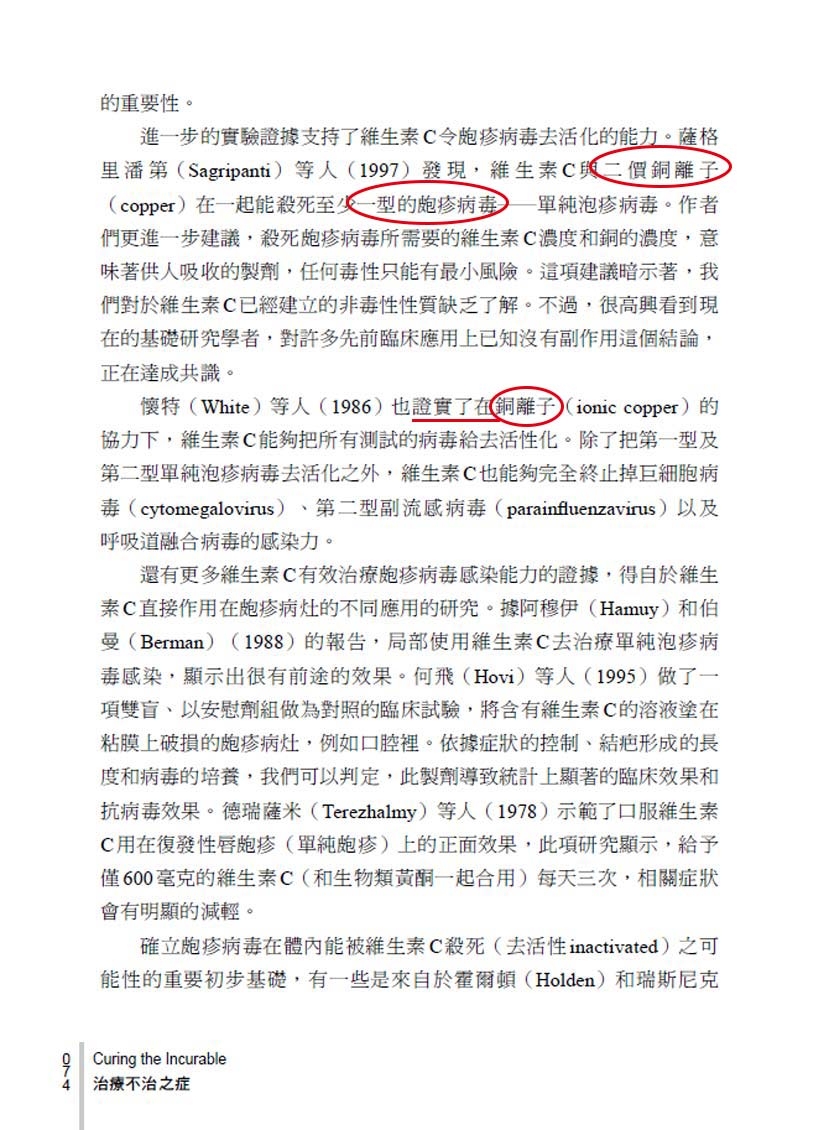 的重要性。

進一步的實驗證據支持了維生素C令皰疹病毒去活化的能力。薩格里潘第（Sagripanti）等人（1997）發現，維生素C與二價銅離子（copper）在一起能殺死至少一型的皰疹病毒——單純泡疹病毒。作者們更進一步建議，殺死皰疹病毒所需要的維生素C濃度和銅的濃度，意味著供人吸收的製劑，任何毒性只能有最小風險。這項建議暗示著，我們對於維生素C已經建立的非毒性性質缺乏了解。不過，很高興看到現在的基礎研究學者，對許多先前臨床應用上已知沒有副作用這個結論，正在達成共識。

懷特（White）等人（1986）也證實了在銅離子（ionic copper）的協力下，維生素C能夠把所有測試的病毒給去活性化。除了把第一型及第二型單純泡疹病毒去活化之外，維生素C也能夠完全終止掉巨細胞病毒（cytomegalovirus）、第二型副流感病毒（parainfluenzavirus）以及呼吸道融合病毒的感染力。

還有更多維生素C有效治療皰疹病毒感染能力的證據，得自於維生素C直接作用在皰疹病灶的不同應用的研究。據阿穆伊（Hamuy）和伯曼（Berman）（1988）的報告，局部使用維生素C去治療單純泡疹病毒感染，顯示出很有前途的效果。何飛（Hovi）等人（1995）做了一項雙盲、以安慰劑組做為對照的臨床試驗，將含有維生素C的溶液塗在粘膜上破損的皰疹病灶，例如口腔裡。依據症狀的控制、結疤形成的長度和病毒的培養，我們可以判定，此製劑導致統計上顯著的臨床效果和抗病毒效果。德瑞薩米（Terezhalmy）等人（1978）示範了口服維生素C用在復發性唇皰疹（單純皰疹）上的正面效果，此項研究顯示，給予僅600毫克的維生素C（和生物類黃酮一起合用）每天三次，相關症狀會有明顯的減輕。

確立皰疹病毒在體內能被維生素C殺死（去活性inactivated）之可能性的重要初步基礎，有一些是來自於霍爾頓（Holden）和瑞斯尼克

074
Curing the Incurable
治療不治之症